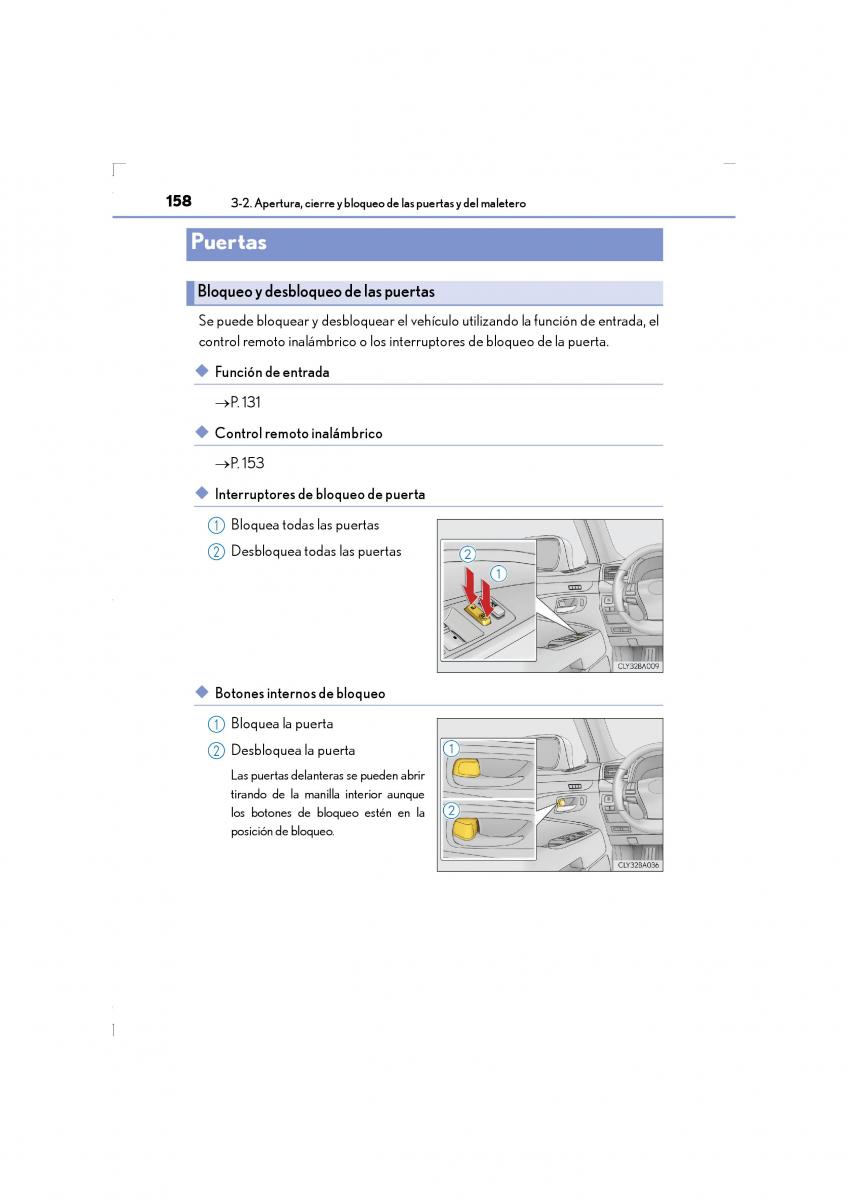 158 3-2. Apertura, cierre y bloqueo de las puertas y del maletero

Puertas

Bloqueo y desbloqueo de las puertas

Se puede bloquear y desbloquear el vehículo utilizando la función de entrada, el control remoto inalámbrico o los interruptores de bloqueo de la puerta.

◆ Función de entrada

→P. 131

◆ Control remoto inalámbrico

→P. 153

◆ Interruptores de bloqueo de puerta

1 Bloquea todas las puertas

2 Desbloquea todas las puertas

2
1

CLY32BA009

◆ Botones internos de bloqueo

1 Bloquea la puerta

2 Desbloquea la puerta

Las puertas delanteras se pueden abrir tirando de la manilla interior aunque los botones de bloqueo estén en la posición de bloqueo.

1
2

CLY32BA036